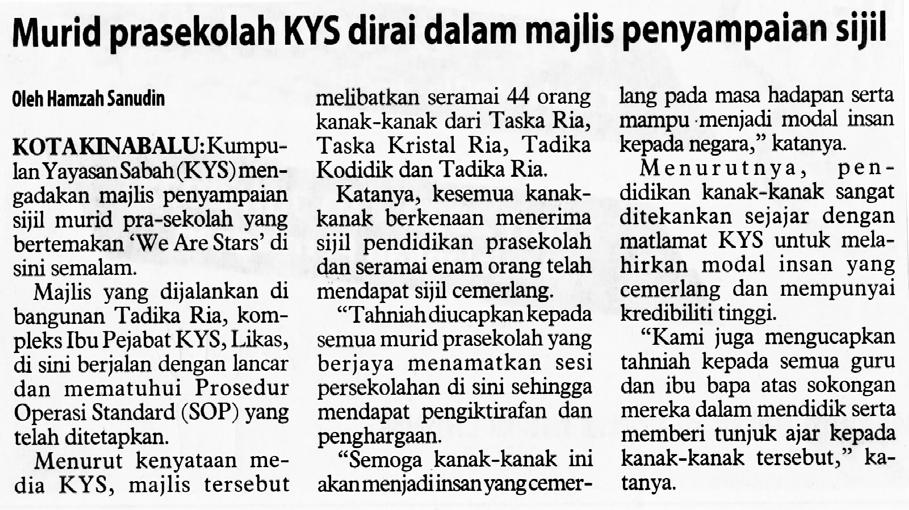 Murid prasekolah KYS dirai dalam majlis penyampaian sijil

Oleh Hamzah Sanudin

KOTA KINABALU: Kumpulan Yayasan Sabah (KYS) mengadakan majlis penyampaian sijil murid pra-sekolah yang bertemakan 'We Are Stars' di sini semalam.

Majlis yang dijalankan di bangunan Tadika Ria, kompleks Ibu Pejabat KYS, Likas, di sini berjalan dengan lancar dan mematuhui Prosedur Operasi Standard (SOP) yang telah ditetapkan.

Menurut kenyataan media KYS, majlis tersebut melibatkan seramai 44 orang kanak-kanak dari Taska Ria, Taska Kristal Ria, Tadika Kodidik dan Tadika Ria.

Katanya, kesemua kanak-kanak berkenaan menerima sijil pendidikan prasekolah dan seramai enam orang telah mendapat sijil cemerlang.

"Tahniah diucapkan kepada semua murid prasekolah yang berjaya menamatkan sesi persekolahan di sini sehingga mendapat pengiktirafan dan penghargaan.

"Semoga kanak-kanak ini akan menjadi insan yang cemerlang pada masa hadapan serta mampu menjadi modal insan kepada negara," katanya.

Menurutnya, pendidikan kanak-kanak sangat ditekankan sejajar dengan matlamat KYS untuk melahirkan modal insan yang cemerlang dan mempunyai kredibiliti tinggi.

"Kami juga mengucapkan tahniah kepada semua guru dan ibu bapa atas sokongan mereka dalam mendidik serta memberi tunjuk ajar kepada kanak-kanak tersebut," katanya.